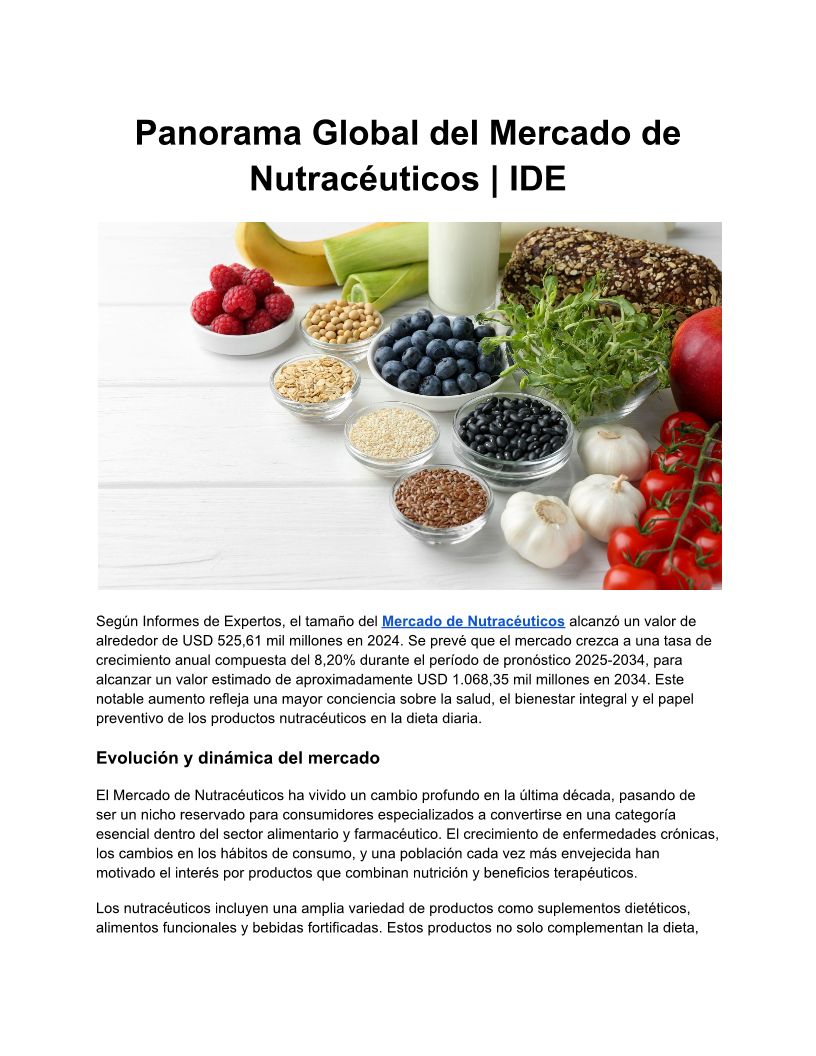 Panorama Global del Mercado de Nutracéuticos | IDE

Según Informes de Expertos, el tamaño del Mercado de Nutracéuticos alcanzó un valor de alrededor de USD 525,61 mil millones en 2024. Se prevé que el mercado crezca a una tasa de crecimiento anual compuesta del 8,20% durante el período de pronóstico 2025-2034, para alcanzar un valor estimado de aproximadamente USD 1.068,35 mil millones en 2034. Este notable aumento refleja una mayor conciencia sobre la salud, el bienestar integral y el papel preventivo de los productos nutracéuticos en la dieta diaria.

Evolución y dinámica del mercado

El Mercado de Nutracéuticos ha vivido un cambio profundo en la última década, pasando de ser un nicho reservado para consumidores especializados a convertirse en una categoría esencial dentro del sector alimentario y farmacéutico. El crecimiento de enfermedades crónicas, los cambios en los hábitos de consumo, y una población cada vez más envejecida han motivado el interés por productos que combinan nutrición y beneficios terapéuticos.

Los nutracéuticos incluyen una amplia variedad de productos como suplementos dietéticos, alimentos funcionales y bebidas fortificadas. Estos productos no solo complementan la dieta,